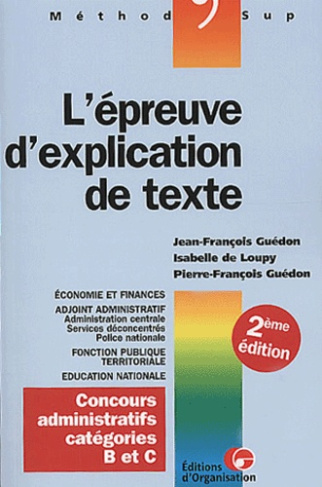 Méthod Sup

L'épreuve d'explication de texte

Jean-François Guédon
Isabelle de Loupy
Pierre-François Guédon

ÉCONOMIE ET FINANCES
ADJOINT ADMINISTRATIF
Administration centrale
Services déconcentrés
Police nationale
FONCTION PUBLIQUE TERRITORIALE
EDUCATION NATIONALE

2ème édition

Concours administratifs catégories B et C

Éditions d'Organisation